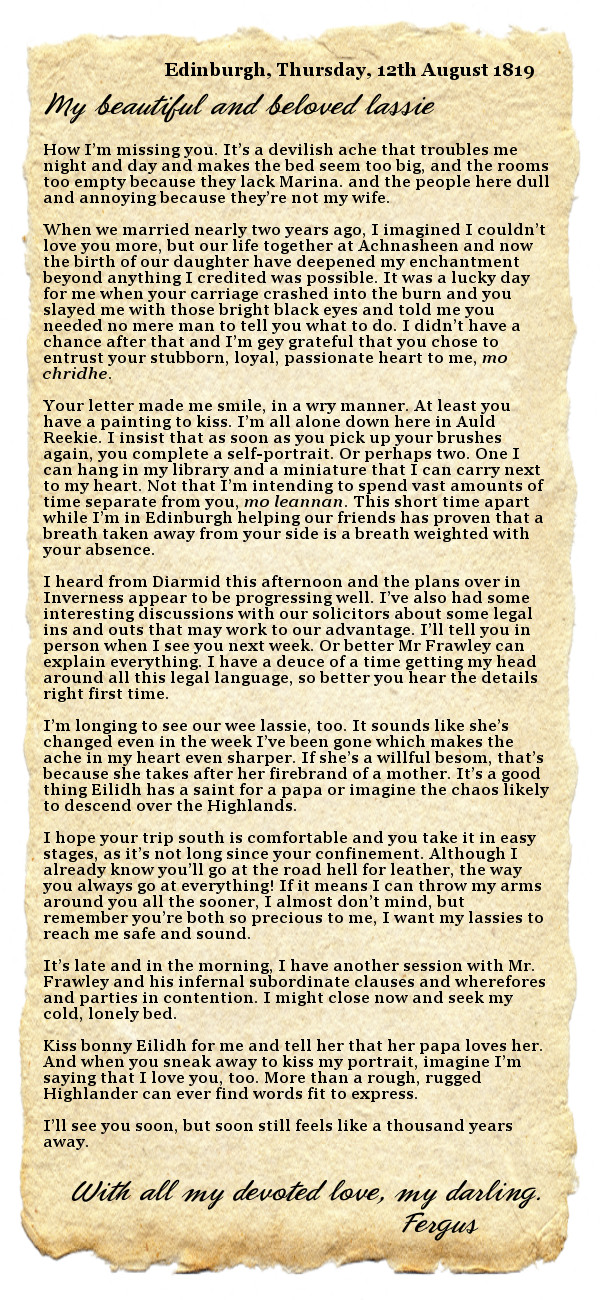 Edinburgh, Thursday, 12th August 1819

My beautiful and beloved lassie

How I'm missing you. It's a devilish ache that troubles me night and day and makes the bed seem too big, and the rooms too empty because they lack Marina. and the people here dull and annoying because they're not my wife.

When we married nearly two years ago, I imagined I couldn't love you more, but our life together at Achnasheen and now the birth of our daughter have deepened my enchantment beyond anything I credited was possible. It was a lucky day for me when your carriage crashed into the burn and you slayed me with those bright black eyes and told me you needed no mere man to tell you what to do. I didn't have a chance after that and I'm gey grateful that you chose to entrust your stubborn, loyal, passionate heart to me, mo chridhe.

Your letter made me smile, in a wry manner. At least you have a painting to kiss. I'm all alone down here in Auld Reekie. I insist that as soon as you pick up your brushes again, you complete a self-portrait. Or perhaps two. One I can hang in my library and a miniature that I can carry next to my heart. Not that I'm intending to spend vast amounts of time separate from you, mo leannan. This short time apart while I'm in Edinburgh helping our friends has proven that a breath taken away from your side is a breath weighted with your absence.

I heard from Diarmid this afternoon and the plans over in Inverness appear to be progressing well. I've also had some interesting discussions with our solicitors about some legal ins and outs that may work to our advantage. I'll tell you in person when I see you next week. Or better Mr Frawley can explain everything. I have a deuce of a time getting my head around all this legal language, so better you hear the details right first time.

I'm longing to see our wee lassie, too. It sounds like she's changed even in the week I've been gone which makes the ache in my heart even sharper. If she's a willful besom, that's because she takes after her firebrand of a mother. It's a good thing Eilidh has a saint for a papa or imagine the chaos likely to descend over the Highlands.

I hope your trip south is comfortable and you take it in easy stages, as it's not long since your confinement. Although I already know you'll go at the road hell for leather, the way you always go at everything! If it means I can throw my arms around you all the sooner, I almost don't mind, but remember you're both so precious to me, I want my lassies to reach me safe and sound.

It's late and in the morning, I have another session with Mr. Frawley and his infernal subordinate clauses and wherefores and parties in contention. I might close now and seek my cold, lonely bed.

Kiss bonny Eilidh for me and tell her that her papa loves her. And when you sneak away to kiss my portrait, imagine I'm saying that I love you, too. More than a rough, rugged Highlander can ever find words fit to express.

I'll see you soon, but soon still feels like a thousand years away.

With all my devoted love, my darling.
Fergus